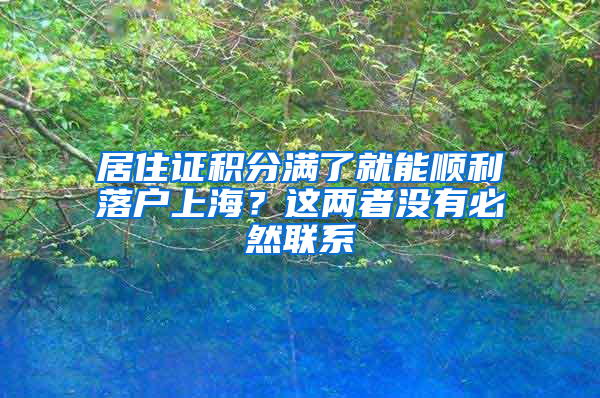 居住证积分满了就能顺利落户上海？这两者没有必然联系